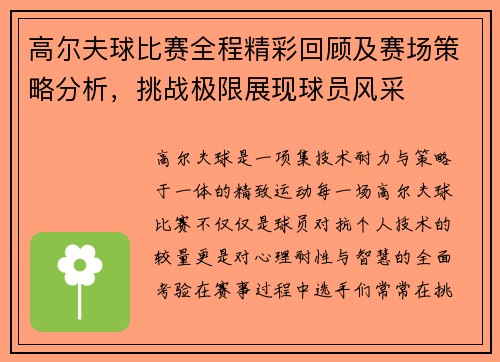 高尔夫球比赛全程精彩回顾及赛场策略分析，挑战极限展现球员风采

高尔夫球是一项集技术耐力与策略于一体的精致运动每一场高尔夫球比赛不仅仅是球员对抗个人技术的较量更是对心理耐性与智慧的全面考验在赛事过程中选手们常常在挑